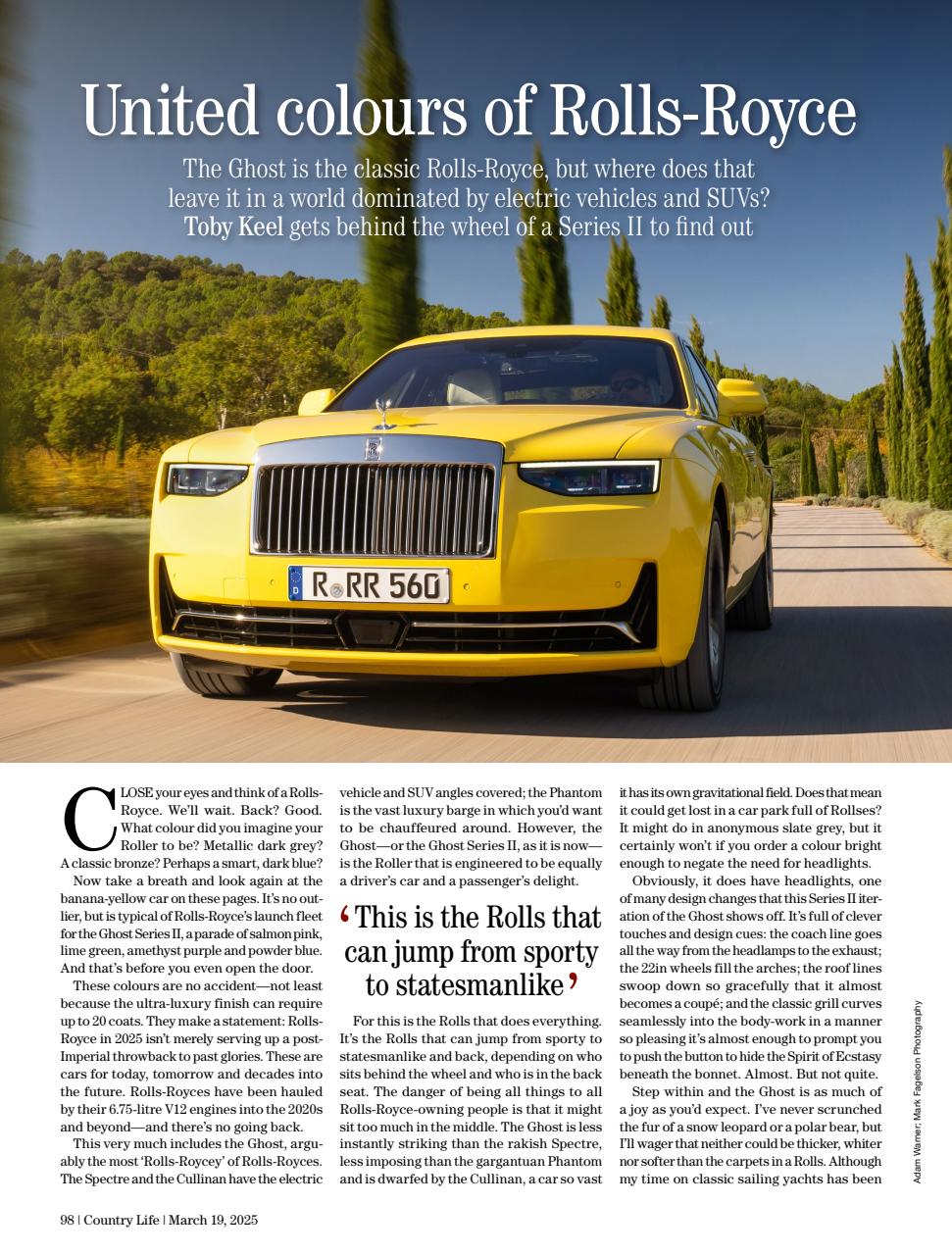 United colours of Rolls-Royce

The Ghost is the classic Rolls-Royce, but where does that leave it in a world dominated by electric vehicles and SUVs? Toby Keel gets behind the wheel of a Series II to find out

R RR 560

CLOSE your eyes and think of a Rolls-Royce. We'll wait. Back? Good. What colour did you imagine your Roller to be? Metallic dark grey? A classic bronze? Perhaps a smart, dark blue?

Now take a breath and look again at the banana-yellow car on these pages. It's no outlier, but is typical of Rolls-Royce's launch fleet for the Ghost Series II, a parade of salmon pink, lime green, amethyst purple and powder blue. And that's before you even open the door.

These colours are no accident—not least because the ultra-luxury finish can require up to 20 coats. They make a statement: Rolls-Royce in 2025 isn't merely serving up a post-Imperial throwback to past glories. These are cars for today, tomorrow and decades into the future. Rolls-Royces have been hauled by their 6.75-litre V12 engines into the 2020s and beyond—and there's no going back.

This very much includes the Ghost, arguably the most 'Rolls-Roycey' of Rolls-Royces. The Spectre and the Cullinan have the electric vehicle and SUV angles covered; the Phantom is the vast luxury barge in which you'd want to be chauffeured around. However, the Ghost—or the Ghost Series II, as it is now—is the Roller that is engineered to be equally a driver's car and a passenger's delight.

'This is the Rolls that can jump from sporty to statesmanlike'

For this is the Rolls that does everything. It's the Rolls that can jump from sporty to statesmanlike and back, depending on who sits behind the wheel and who is in the back seat. The danger of being all things to all Rolls-Royce-owning people is that it might sit too much in the middle. The Ghost is less instantly striking than the rakish Spectre, less imposing than the gargantuan Phantom and is dwarfed by the Cullinan, a car so vast it has its own gravitational field. Does that mean it could get lost in a car park full of Rollses? It might do in anonymous slate grey, but it certainly won't if you order a colour bright enough to negate the need for headlights.

Obviously, it does have headlights, one of many design changes that this Series II iteration of the Ghost shows off. It's full of clever touches and design cues: the coach line goes all the way from the headlamps to the exhaust; the 22in wheels fill the arches; the roof lines swoop down so gracefully that it almost becomes a coupé; and the classic grill curves seamlessly into the body-work in a manner so pleasing it's almost enough to prompt you to push the button to hide the Spirit of Ecstasy beneath the bonnet. Almost. But not quite.

Step within and the Ghost is as much of a joy as you'd expect. I've never scrunched the fur of a snow leopard or a polar bear, but I'll wager that neither could be thicker, whiter nor softer than the carpets in a Rolls. Although my time on classic sailing yachts has been

Adam Warner; Mark Fagelson Photography

98 | Country Life | March 19, 2025